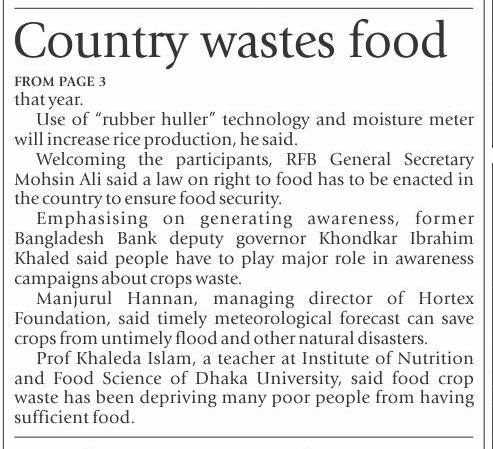 Country wastes food

FROM PAGE 3

that year.

Use of "rubber huller" technology and moisture meter will increase rice production, he said.

Welcoming the participants, RFB General Secretary Mohsin Ali said a law on right to food has to be enacted in the country to ensure food security.

Emphasising on generating awareness, former Bangladesh Bank deputy governor Khondkar Ibrahim Khaled said people have to play major role in awareness campaigns about crops waste.

Manjurul Hannan, managing director of Hortex Foundation, said timely meteorological forecast can save crops from untimely flood and other natural disasters.

Prof Khaleda Islam, a teacher at Institute of Nutrition and Food Science of Dhaka University, said food crop waste has been depriving many poor people from having sufficient food.